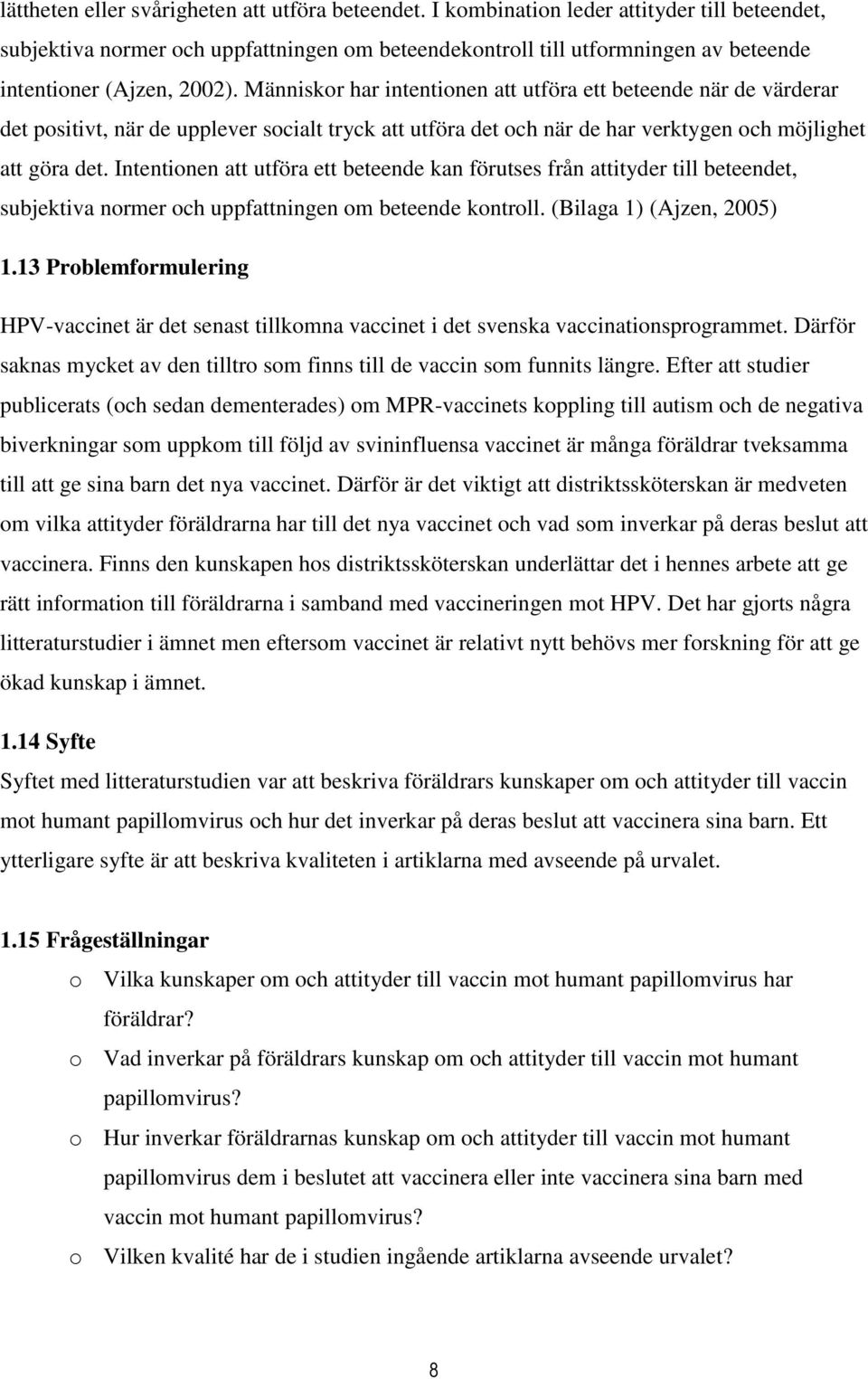 lättheten eller svårigheten att utföra beteendet. I kombination leder attityder till beteendet, subjektiva normer och uppfattningen om beteendekontroll till utformningen av beteende intentioner (Ajzen, 2002). Människor har intentionen att utföra ett beteende när de värderar det positivt, när de upplever socialt tryck att utföra det och när de har verktygen och möjlighet att göra det. Intentionen att utföra ett beteende kan förutses från attityder till beteendet, subjektiva normer och uppfattningen om beteende kontroll. (Bilaga 1) (Ajzen, 2005)

1.13 Problemformulering

HPV-vaccinet är det senast tillkomna vaccinet i det svenska vaccinationsprogrammet. Därför saknas mycket av den tilltro som finns till de vaccin som funnits längre. Efter att studier publicerats (och sedan dementerades) om MPR-vaccinets koppling till autism och de negativa biverkningar som uppkom till följd av svininfluensa vaccinet är många föräldrar tveksamma till att ge sina barn det nya vaccinet. Därför är det viktigt att distriktssköterskan är medveten om vilka attityder föräldrarna har till det nya vaccinet och vad som inverkar på deras beslut att vaccinera. Finns den kunskapen hos distriktssköterskan underlättar det i hennes arbete att ge rätt information till föräldrarna i samband med vaccineringen mot HPV. Det har gjorts några litteraturstudier i ämnet men eftersom vaccinet är relativt nytt behövs mer forskning för att ge ökad kunskap i ämnet.

1.14 Syfte

Syftet med litteraturstudien var att beskriva föräldrars kunskaper om och attityder till vaccin mot humant papillomvirus och hur det inverkar på deras beslut att vaccinera sina barn. Ett ytterligare syfte är att beskriva kvaliteten i artiklarna med avseende på urvalet.

1.15 Frågeställningar

o Vilka kunskaper om och attityder till vaccin mot humant papillomvirus har föräldrar?

o Vad inverkar på föräldrars kunskap om och attityder till vaccin mot humant papillomvirus?

o Hur inverkar föräldrarnas kunskap om och attityder till vaccin mot humant papillomvirus dem i beslutet att vaccinera eller inte vaccinera sina barn med vaccin mot papillomvirus?

o Vilken kvalité har de i studien ingående artiklarna avseende urvalet?

8